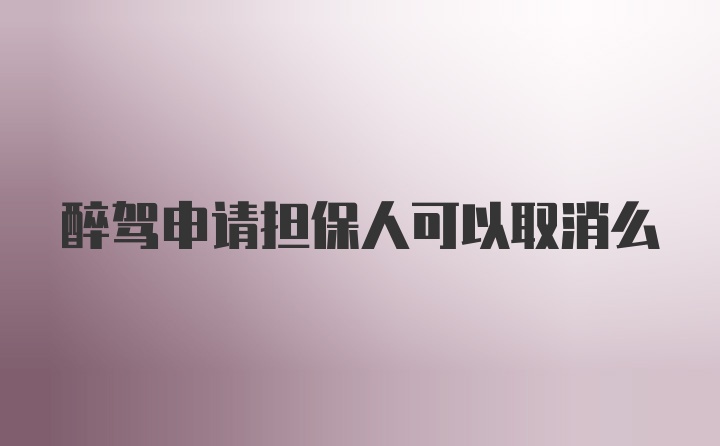 醉驾申请担保人可以取消么